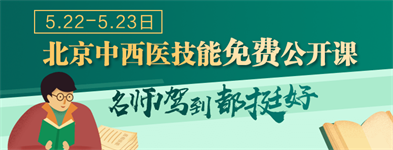 5.22-5.23日

北京中西医技能免费公开课

名师驾到 都挺好